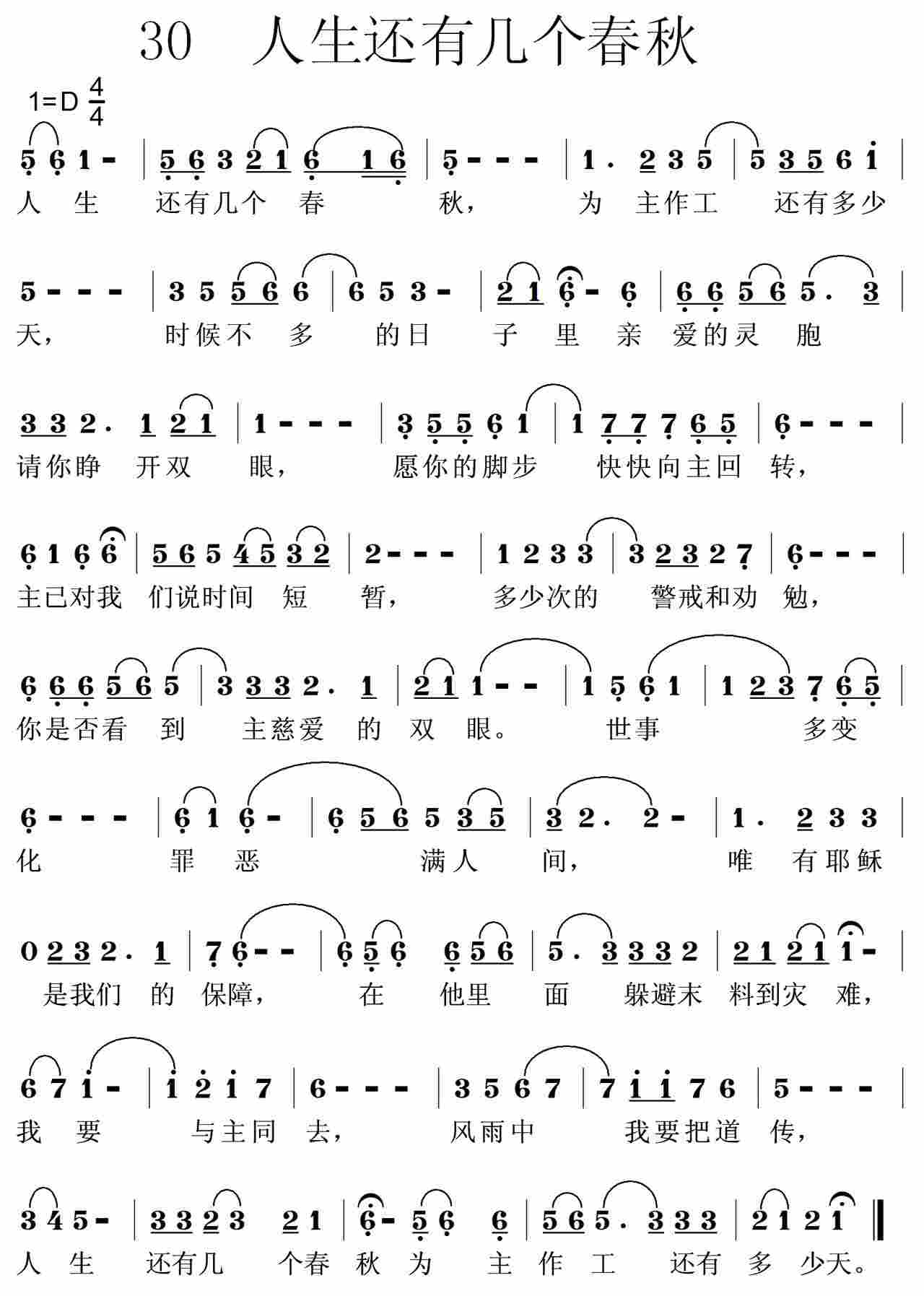 30 人生还有几个春秋

1=D $\frac{4}{4}$

5 6 1 - | 5 6 3 2 1 6 1 6 | 5 - - - | 1 . 2 3 5 | 5 3 5 6 1 |
人 生 还有几个 春 秋， 为 主作工 还有多少

5 - - - | 3 5 5 6 6 | 6 5 3 - | 2 1 6 - 6 | 6 6 5 6 5 . 3 |
天， 时候不 多 的日 子 里 亲 爱的灵 胞

3 3 2 . 1 2 1 | 1 - - - | 3 5 5 6 1 | 1 7 7 7 6 5 | 6 - - - |
请你睁 开双 眼， 愿你的脚步 快快向主回 转，

6 1 6 6 | 5 6 5 4 5 3 2 | 2 - - - | 1 2 3 3 | 3 2 3 2 7 | 6 - - - |
主已对我 们说时间 短 暂， 多少次的 警戒和劝 勉，

6 6 6 5 6 5 | 3 3 3 2 . 1 | 2 1 1 - - | 1 5 6 1 | 1 2 3 7 6 5 |
你是否看 到 主慈爱 的 双 眼。 世事 多变

6 - - - | 6 1 6 - | 6 5 6 5 3 5 | 3 2 . 2 - | 1 . 2 3 3 |
化 罪 恶 满人 间， 唯 有耶稣

0 2 3 2 . 1 | 7 6 - - | 6 5 6 6 5 6 | 5 . 3 3 3 2 | 2 1 2 1 1 - |
是我们 的 保障， 在 他里 面 躲避末 料到灾 难，

6 7 1 - | 1 2 1 7 | 6 - - - | 3 5 6 7 | 7 1 1 7 6 | 5 - - - |
我 要 与主同 去， 风雨中 我要把道 传，

3 4 5 - | 3 3 2 3 2 1 | 6 - 5 6 6 | 5 6 5 . 3 3 3 | 2 1 2 1 ‖
人 生 还有几 个春 秋 为 主 作 工 还有 多 少天。